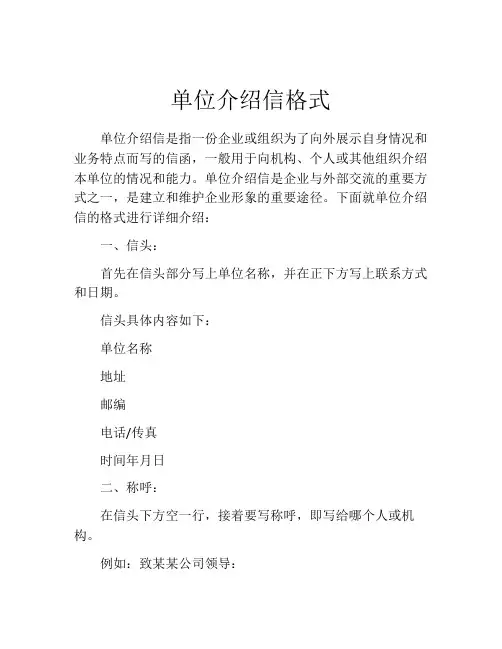 单位介绍信格式

单位介绍信是指一份企业或组织为了向外展示自身情况和业务特点而写的信函，一般用于向机构、个人或其他组织介绍本单位的情况和能力。单位介绍信是企业与外部交流的重要方式之一，是建立和维护企业形象的重要途径。下面就单位介绍信的格式进行详细介绍：

一、信头：

首先在信头部分写上单位名称，并在正下方写上联系方式和日期。

信头具体内容如下：

单位名称

地址

邮编

电话/传真

时间年月日

二、称呼：

在信头下方空一行，接着要写称呼，即写给哪个人或机构。

例如：致某某公司领导：